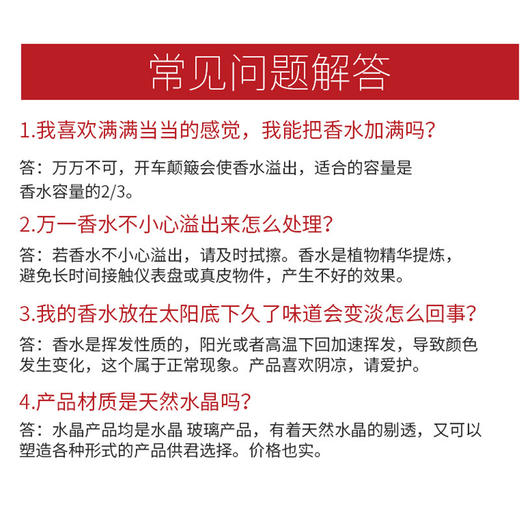 常见问题解答

1.我喜欢满满当当的感觉，我能把香水加满吗？

答：万万不可，开车颠簸会使香水溢出，适合的容量是香水容量的2/3。

2.万一香水不小心溢出来怎么处理？

答：若香水不小心溢出，请及时拭擦。香水是植物精华提炼，避免长时间接触仪表盘或真皮物件，产生不好的效果。

3.我的香水放在太阳底下久了味道会变淡怎么回事？

答：香水是挥发性质的，阳光或者高温下回加速挥发，导致颜色发生变化，这个属于正常现象。产品喜欢阴凉，请爱护。

4.产品材质是天然水晶吗？

答：水晶产品均是水晶 玻璃产品，有着天然水晶的剔透，又可以塑造各种形式的产品供君选择。价格也实。